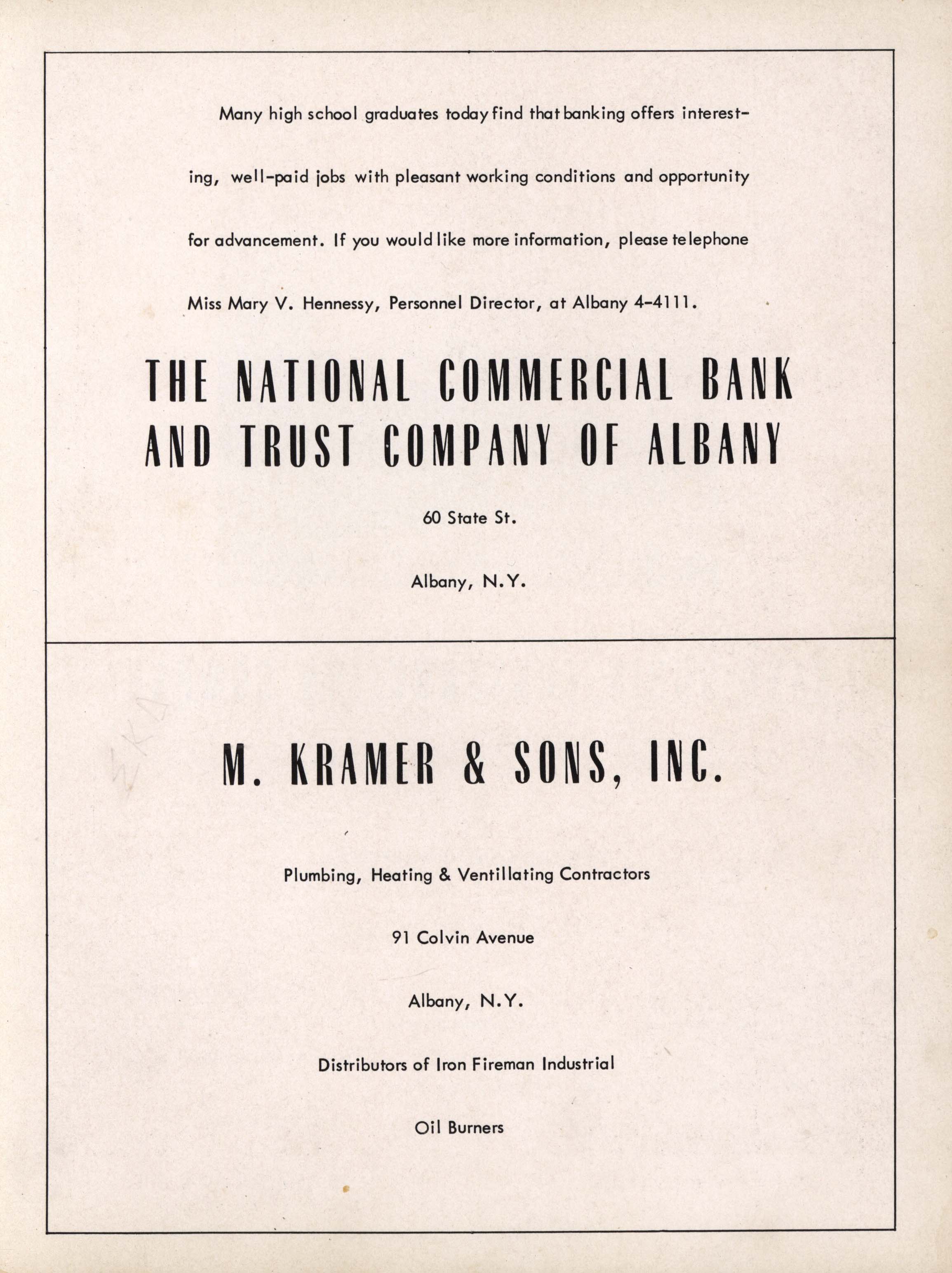 Many high school graduates today find that banking offers interesting, well-paid jobs with pleasant working conditions and opportunity for advancement. If you would like more information, please telephone Miss Mary V. Hennessy, Personnel Director, at Albany 4-4111.

THE NATIONAL COMMERCIAL BANK AND TRUST COMPANY OF ALBANY

60 State St.

Albany, N.Y.

M. KRAMER & SONS, INC.

Plumbing, Heating & Ventillating Contractors

91 Colvin Avenue

Albany, N.Y.

Distributors of Iron Fireman Industrial

Oil Burners